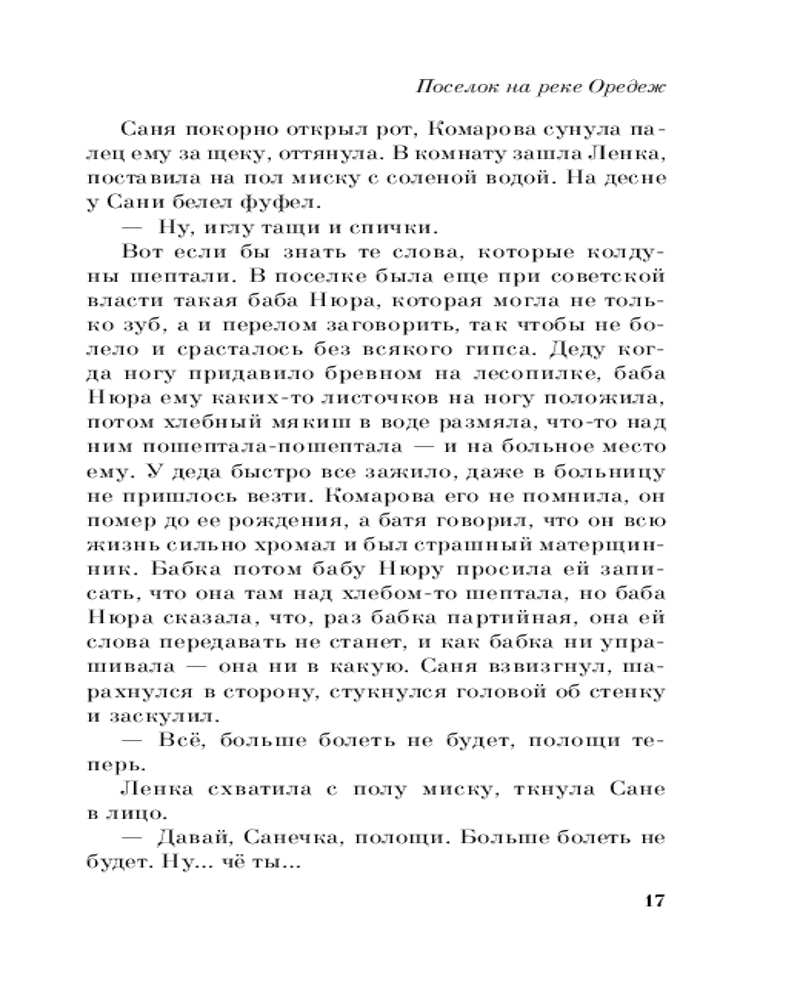 Поселок на реке Оредеж

Саня покорно открыл рот, Комарова сунула палец ему за щеку, оттянула. В комнату зашла Ленка, поставила на пол миску с соленой водой. На десне у Сани белел фуфел.

— Ну, иглу тащи и спички.

Вот если бы знать те слова, которые колдуны шептали. В поселке была еще при советской власти такая баба Нюра, которая могла не только зуб, а и перелом заговорить, так чтобы не болело и срасталось без всякого гипса. Деду когда ногу придавило бревном на лесопилке, баба Нюра ему каких-то листочков на ногу положила, потом хлебный мякиш в воде размяла, что-то над ним пошептала-пошептала — и на больное место ему. У деда быстро все зажило, даже в больницу не пришлось везти. Комарова его не помнила, он помер до ее рождения, а батя говорил, что он всю жизнь сильно хромал и был страшный матерщинник. Бабка потом бабу Нюру просила ей записать, что она там над хлебом-то шептала, но баба Нюра сказала, что, раз бабка партийная, она ей слова передавать не станет, и как бабка ни упрашивала — она ни в какую. Саня взвизгнул, шарахнулся в сторону, стукнулся головой об стенку и заскулил.

— Всё, больше болеть не будет, полощи теперь.

Ленка схватила с полу миску, ткнула Сане в лицо.

— Давай, Санечка, полощи. Больше болеть не будет. Ну... чё ты...

17